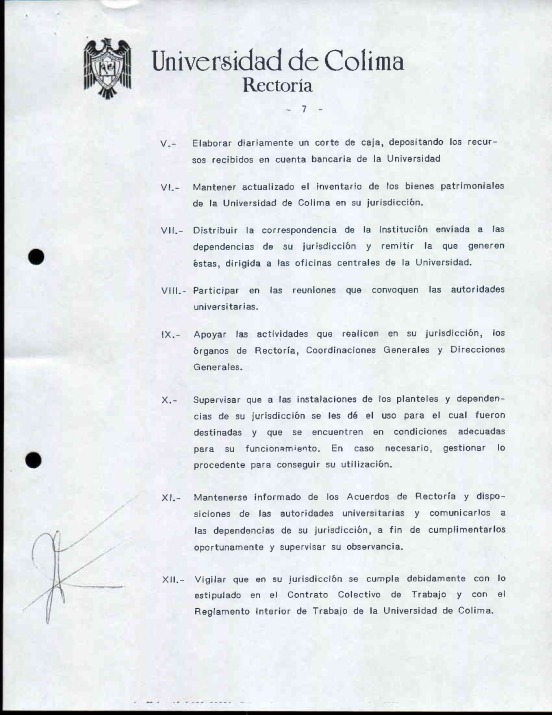 Universidad de Colima
Rectoría

- 7 -

V.- Elaborar diariamente un corte de caja, depositando los recursos recibidos en cuenta bancaria de la Universidad

VI.- Mantener actualizado el inventario de los bienes patrimoniales de la Universidad de Colima en su jurisdicción.

VII.- Distribuir la correspondencia de la Institución enviada a las dependencias de su jurisdicción y remitir la que generen éstas, dirigida a las oficinas centrales de la Universidad.

VIII.- Participar en las reuniones que convoquen las autoridades universitarias.

IX.- Apoyar las actividades que realicen en su jurisdicción, los órganos de Rectoría, Coordinaciones Generales y Direcciones Generales.

X.- Supervisar que a las instalaciones de los planteles y dependencias de su jurisdicción se les dé el uso para el cual fueron destinadas y que se encuentren en condiciones adecuadas para su funcionamiento. En caso necesario, gestionar lo procedente para conseguir su utilización.

XI.- Mantenerse informado de los Acuerdos de Rectoría y disposiciones de las autoridades universitarias y comunicarlos a las dependencias de su jurisdicción, a fin de cumplimentarlos oportunamente y supervisar su observancia.

XII.- Vigilar que en su jurisdicción se cumpla debidamente con lo estipulado en el Contrato Colectivo de Trabajo y con el Reglamento Interior de Trabajo de la Universidad de Colima.